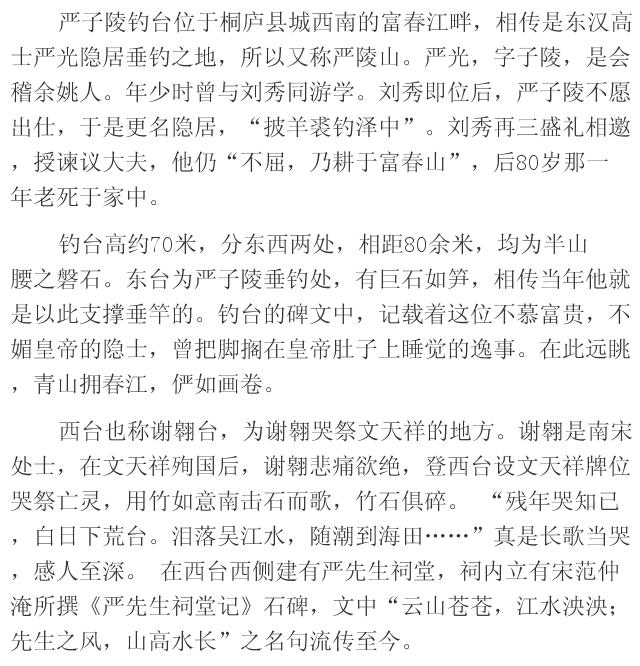 严子陵钓台位于桐庐县城西南的富春江畔，相传是东汉高士严光隐居垂钓之地，所以又称严陵山。严光，字子陵，是会稽余姚人。年少时曾与刘秀同游学。刘秀即位后，严子陵不愿出仕，于是更名隐居，“披羊裘钓泽中”。刘秀再三盛礼相邀，授谏议大夫，他仍“不屈，乃耕于富春山”，后80岁那一年老死于家中。

钓台高约70米，分东西两处，相距80余米，均为半山腰之磐石。东台为严子陵垂钓处，有巨石如笋，相传当年他就是以此支撑垂竿的。钓台的碑文中，记载着这位不慕富贵，不媚皇帝的隐士，曾把脚搁在皇帝肚子上睡觉的逸事。在此远眺，青山拥春江，俨如画卷。

西台也称谢翱台，为谢翱哭祭文天祥的地方。谢翱是南宋处士，在文天祥殉国后，谢翱悲痛欲绝，登西台设文天祥牌位哭祭亡灵，用竹如意南击石而歌，竹石俱碎。 “残年哭知已，白日下荒台。泪落吴江水，随潮到海田……”真是长歌当哭，感人至深。 在西台西侧建有严先生祠堂，祠内立有宋范仲淹所撰《严先生祠堂记》石碑，文中“云山苍苍，江水泱泱；先生之风，山高水长”之名句流传至今。